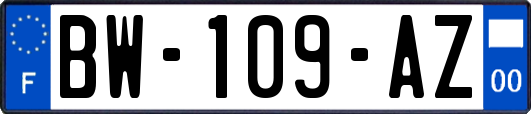 F

BW-109-AZ

00